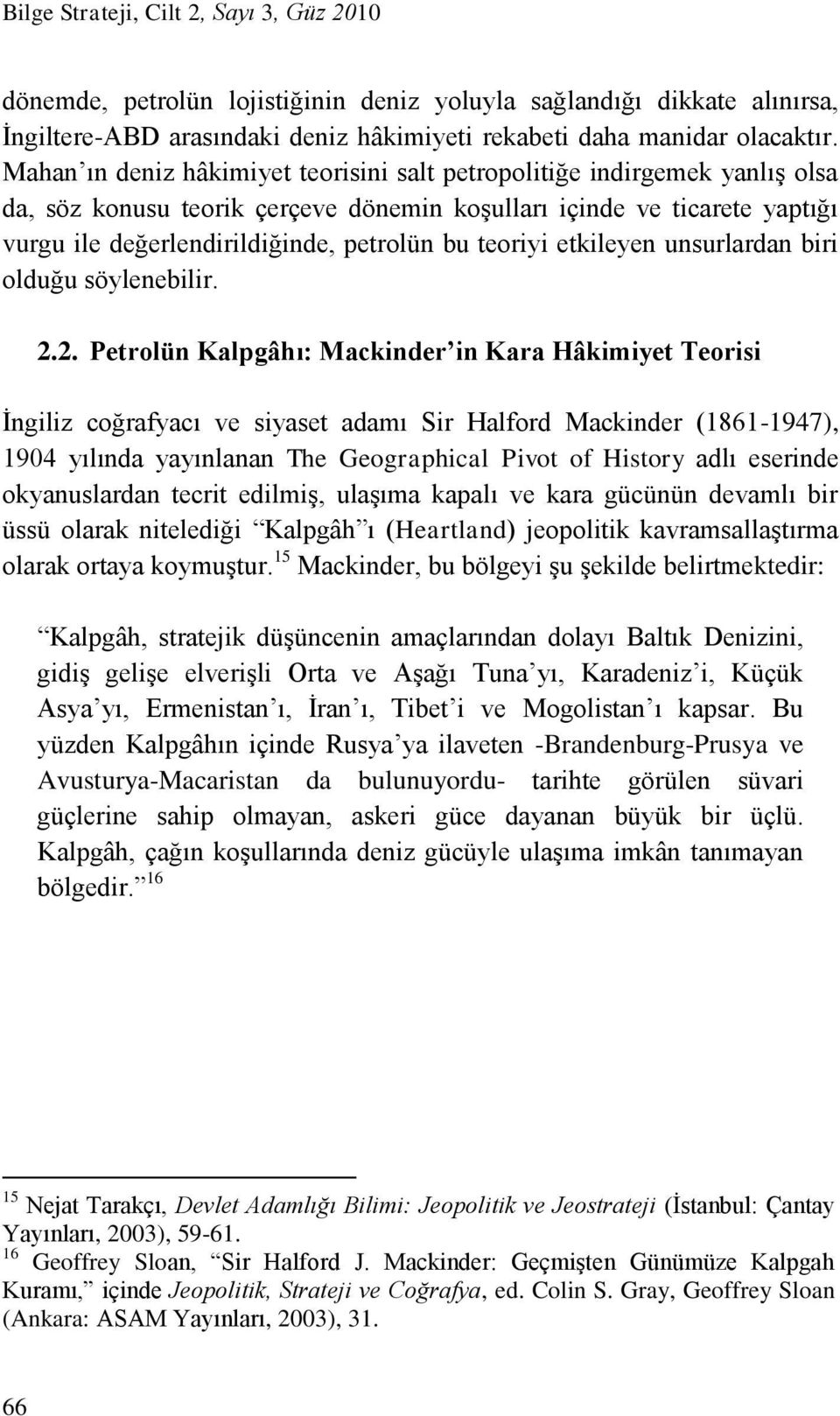 Bilge Strateji, Cilt 2, Sayı 3, Güz 2010

dönemde, petrolün lojistiğinin deniz yoluyla sağlandığı dikkate alınırsa, İngiltere-ABD arasındaki deniz hâkimiyeti rekabeti daha manidar olacaktır. Mahan ın deniz hâkimiyet teorisini salt petropolitiğe indirgemek yanlış olsa da, söz konusu teorik çerçeve dönemin koşulları içinde ve ticarete yaptığı vurgu ile değerlendirildiğinde, petrolün bu teoriyi etkileyen unsurlardan biri olduğu söylenebilir.

2.2. Petrolün Kalpgâhı: Mackinder in Kara Hâkimiyet Teorisi

İngiliz coğrafyacı ve siyaset adamı Sir Halford Mackinder (1861-1947), 1904 yılında yayınlanan The Geographical Pivot of History adlı eserinde okyanuslardan tecrit edilmiş, ulaşıma kapalı ve kara gücünün devamlı bir üssü olarak nitelediği Kalpgâh ı (Heartland) jeopolitik kavramsallaştırma olarak ortaya koymuştur.$^{15}$ Mackinder, bu bölgeyi şu şekilde belirtmektedir:

Kalpgâh, stratejik düşüncenin amaçlarından dolayı Baltık Denizini, gidiş gelişe elverişli Orta ve Aşağı Tuna yı, Karadeniz i, Küçük Asya yı, Ermenistan ı, İran ı, Tibet i ve Mogolistan ı kapsar. Bu yüzden Kalpgâhın içinde Rusya ya ilaveten -Brandenburg-Prusya ve Avusturya-Macaristan da bulunuyordu- tarihte görülen süvari güçlerine sahip olmayan, askeri güce dayanan büyük bir üçlü. Kalpgâh, çağın koşullarında deniz gücüyle ulaşıma imkân tanımayan bölgedir. $^{16}$

$^{15}$ Nejat Tarakçı, Devlet Adamlığı Bilimi: Jeopolitik ve Jeostrateji (İstanbul: Çantay Yayınları, 2003), 59-61.
$^{16}$ Geoffrey Sloan, Sir Halford J. Mackinder: Geçmişten Günümüze Kalpgah Kuramı, içinde Jeopolitik, Strateji ve Coğrafya, ed. Colin S. Gray, Geoffrey Sloan (Ankara: ASAM Yayınları, 2003), 31.

66